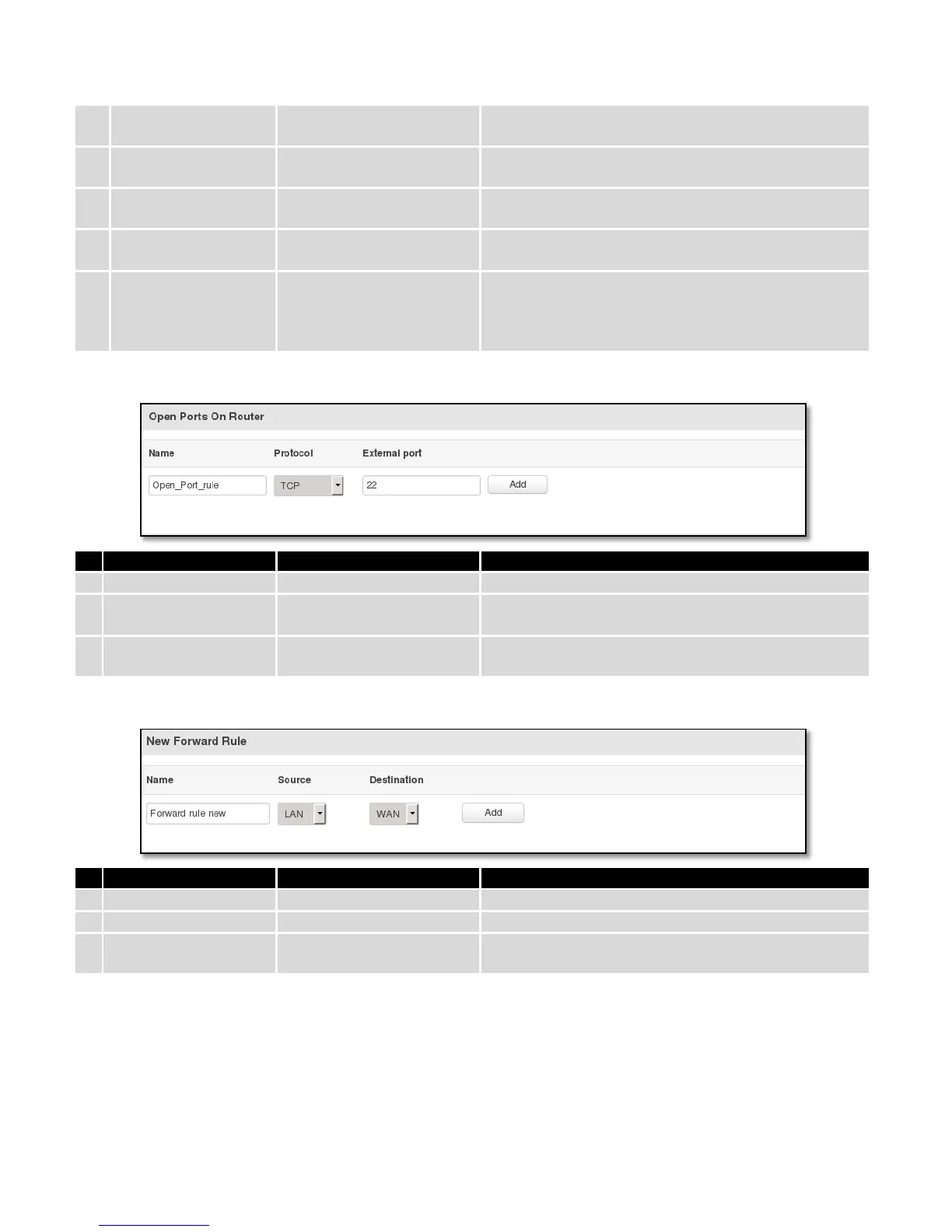 Open Ports On Router

Name

Protocol

External port

Open_Port_rule

TCP

22

Add

New Forward Rule

Name

Source

Destination

Forward rule new

LAN

WAN

Add